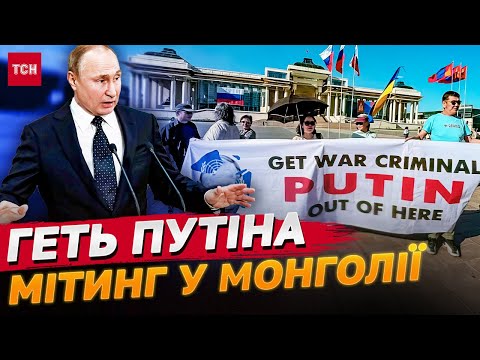 ТСН

GET WAR CRIMINAL
PUTIN
OUT OF HERE

ГЕТЬ ПУТІНА
МІТИНГ У МОНГОЛІЇ